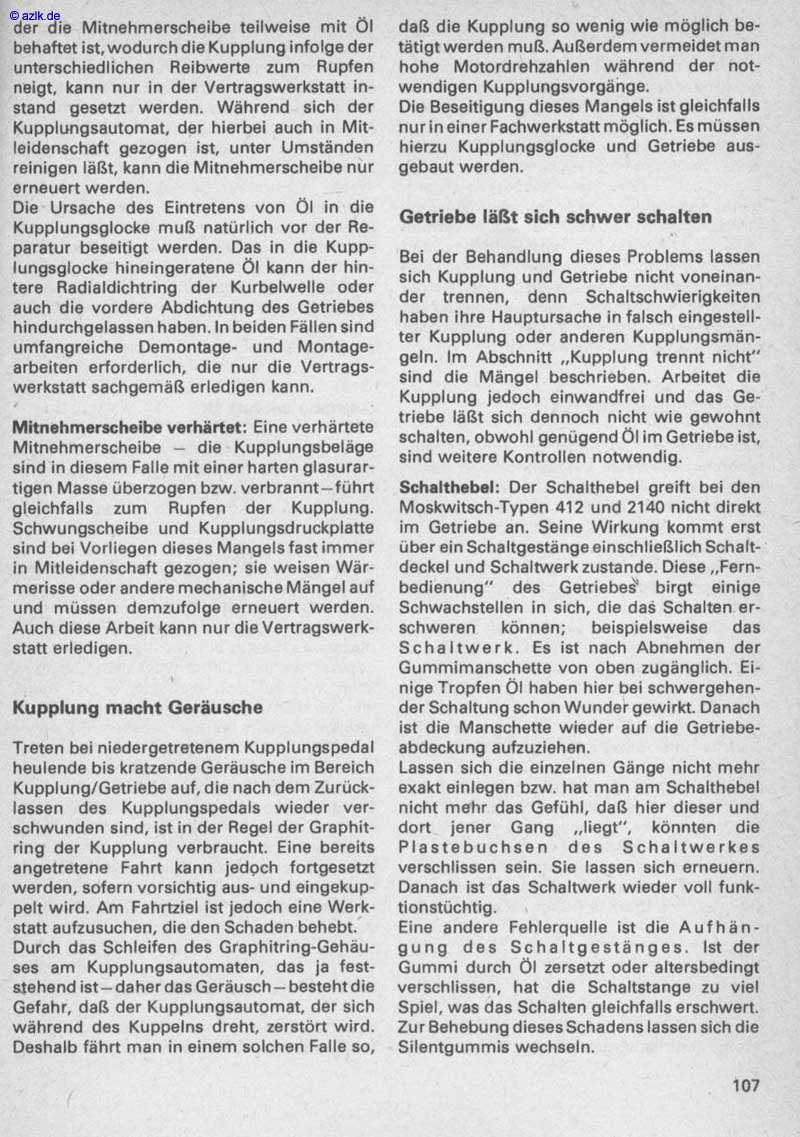 © azlk.de

der die Mitnehmerscheibe teilweise mit Öl behaftet ist, wodurch die Kupplung infolge der unterschiedlichen Reibwerte zum Rupfen neigt, kann nur in der Vertragswerkstatt instand gesetzt werden. Während sich der Kupplungsautomat, der hierbei auch in Mitleidenschaft gezogen ist, unter Umständen reinigen läßt, kann die Mitnehmerscheibe nur erneuert werden.
Die Ursache des Eintretens von Öl in die Kupplungsglocke muß natürlich vor der Reparatur beseitigt werden. Das in die Kupplungsglocke hineingeratene Öl kann der hintere Radialdichtring der Kurbelwelle oder auch die vordere Abdichtung des Getriebes hindurchgelassen haben. In beiden Fällen sind umfangreiche Demontage- und Montagearbeiten erforderlich, die nur die Vertragswerkstatt sachgemäß erledigen kann.

Mitnehmerscheibe verhärtet: Eine verhärtete Mitnehmerscheibe – die Kupplungsbeläge sind in diesem Falle mit einer harten glasurartigen Masse überzogen bzw. verbrannt – führt gleichfalls zum Rupfen der Kupplung. Schwungscheibe und Kupplungsdruckplatte sind bei Vorliegen dieses Mangels fast immer in Mitleidenschaft gezogen; sie weisen Wärmerisse oder andere mechanische Mängel auf und müssen demzufolge erneuert werden. Auch diese Arbeit kann nur die Vertragswerkstatt erledigen.

Kupplung macht Geräusche

Treten bei niedergetretenem Kupplungspedal heulende bis kratzende Geräusche im Bereich Kupplung/Getriebe auf, die nach dem Zurücklassen des Kupplungspedals wieder verschwunden sind, ist in der Regel der Graphitring der Kupplung verbraucht. Eine bereits angetretene Fahrt kann jedoch fortgesetzt werden, sofern vorsichtig aus- und eingekuppelt wird. Am Fahrtziel ist jedoch eine Werkstatt aufzusuchen, die den Schaden behebt.
Durch das Schleifen des Graphitring-Gehäuses am Kupplungsautomaten, das ja feststehend ist – daher das Geräusch – besteht die Gefahr, daß der Kupplungsautomat, der sich während des Kuppelns dreht, zerstört wird. Deshalb fährt man in einem solchen Falle so, daß die Kupplung so wenig wie möglich betätigt werden muß. Außerdem vermeidet man hohe Motordrehzahlen während der notwendigen Kupplungsvorgänge.
Die Beseitigung dieses Mangels ist gleichfalls nur in einer Fachwerkstatt möglich. Es müssen hierzu Kupplungsglocke und Getriebe ausgebaut werden.

Getriebe läßt sich schwer schalten

Bei der Behandlung dieses Problems lassen sich Kupplung und Getriebe nicht voneinander trennen, denn Schaltschwierigkeiten haben ihre Hauptursache in falsch eingestellter Kupplung oder anderen Kupplungsmängeln. Im Abschnitt „Kupplung trennt nicht" sind die Mängel beschrieben. Arbeitet die Kupplung jedoch einwandfrei und das Getriebe läßt sich dennoch nicht wie gewohnt schalten, obwohl genügend Öl im Getriebe ist, sind weitere Kontrollen notwendig.

Schalthebel: Der Schalthebel greift bei den Moskwitsch-Typen 412 und 2140 nicht direkt im Getriebe an. Seine Wirkung kommt erst über ein Schaltgestänge einschließlich Schaltdeckel und Schaltwerk zustande. Diese „Fernbedienung" des Getriebes birgt einige Schwachstellen in sich, die das Schalten erschweren können; beispielsweise das Schaltwerk. Es ist nach Abnehmen der Gummimanschette von oben zugänglich. Einige Tropfen Öl haben hier bei schwergehender Schaltung schon Wunder gewirkt. Danach ist die Manschette wieder auf die Getriebeabdeckung aufzuziehen.
Lassen sich die einzelnen Gänge nicht mehr exakt einlegen bzw. hat man am Schalthebel nicht mehr das Gefühl, daß hier dieser und dort jener Gang „liegt", könnten die Plastebuchsen des Schaltwerkes verschlissen sein. Sie lassen sich erneuern. Danach ist das Schaltwerk wieder voll funktionstüchtig.
Eine andere Fehlerquelle ist die Aufhängung des Schaltgestänges. Ist der Gummi durch Öl zersetzt oder altersbedingt verschlissen, hat die Schaltstange zu viel Spiel, was das Schalten gleichfalls erschwert. Zur Behebung dieses Schadens lassen sich die Silentgummis wechseln.

107